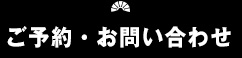 ご予約・お問い合わせ